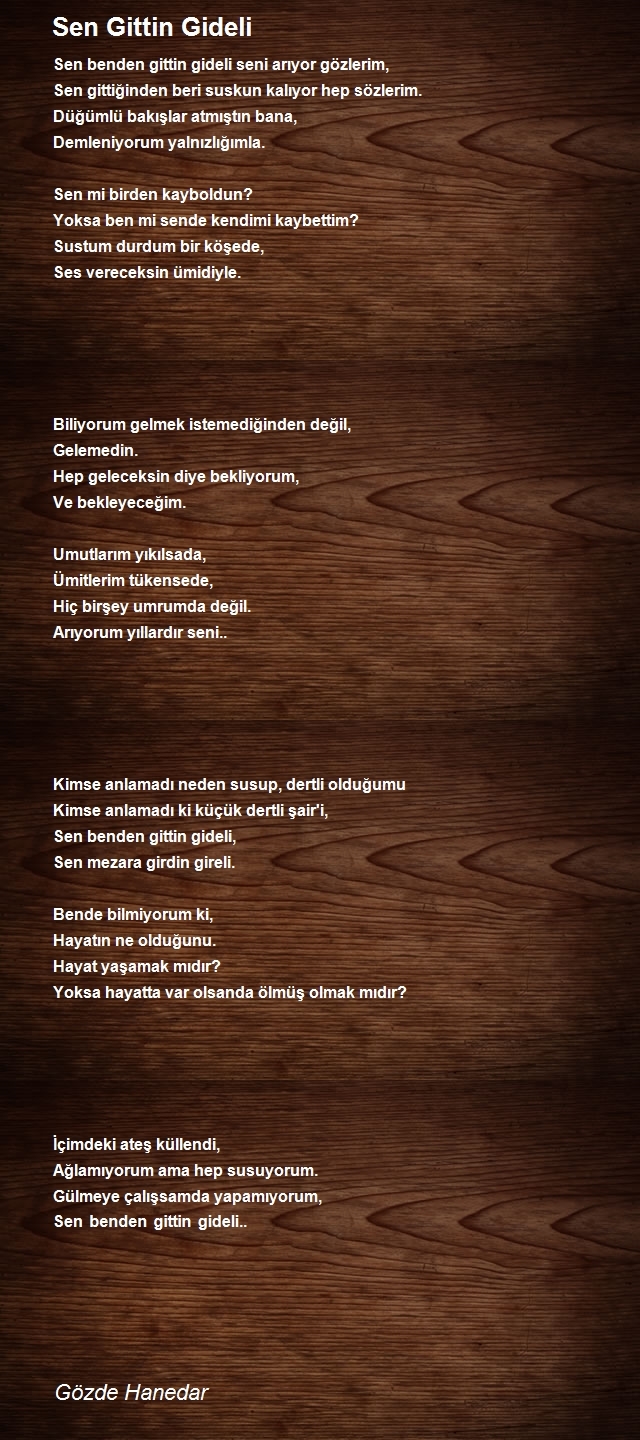 Sen Gittin Gideli

Sen benden gittin gideli seni arıyor gözlerim,
Sen gittiğinden beri suskun kalıyor hep sözlerim.
Düğümlü bakışlar atmıştın bana,
Demleniyorum yalnızlığımla.

Sen mi birden kayboldun?
Yoksa ben mi sende kendimi kaybettim?
Sustum durdum bir köşede,
Ses vereceksin ümidiyle.

Biliyorum gelmek istemediğinden değil,
Gelemedin.
Hep geleceksin diye bekliyorum,
Ve bekleyeceğim.

Umutlarım yıkılsada,
Ümitlerim tükensede,
Hiç birşey umrumda değil.
Arıyorum yıllardır seni..

Kimse anlamadı neden susup, dertli olduğumu
Kimse anlamadı ki küçük dertli şair'i,
Sen benden gittin gideli,
Sen mezara girdin gireli.

Bende bilmiyorum ki,
Hayatın ne olduğunu.
Hayat yaşamak mıdır?
Yoksa hayatta var olsanda ölmüş olmak mıdır?

İçimdeki ateş küllendi,
Ağlamıyorum ama hep susuyorum.
Gülmeye çalışsamda yapamıyorum,
Sen benden gittin gideli..

Gözde Hanedar